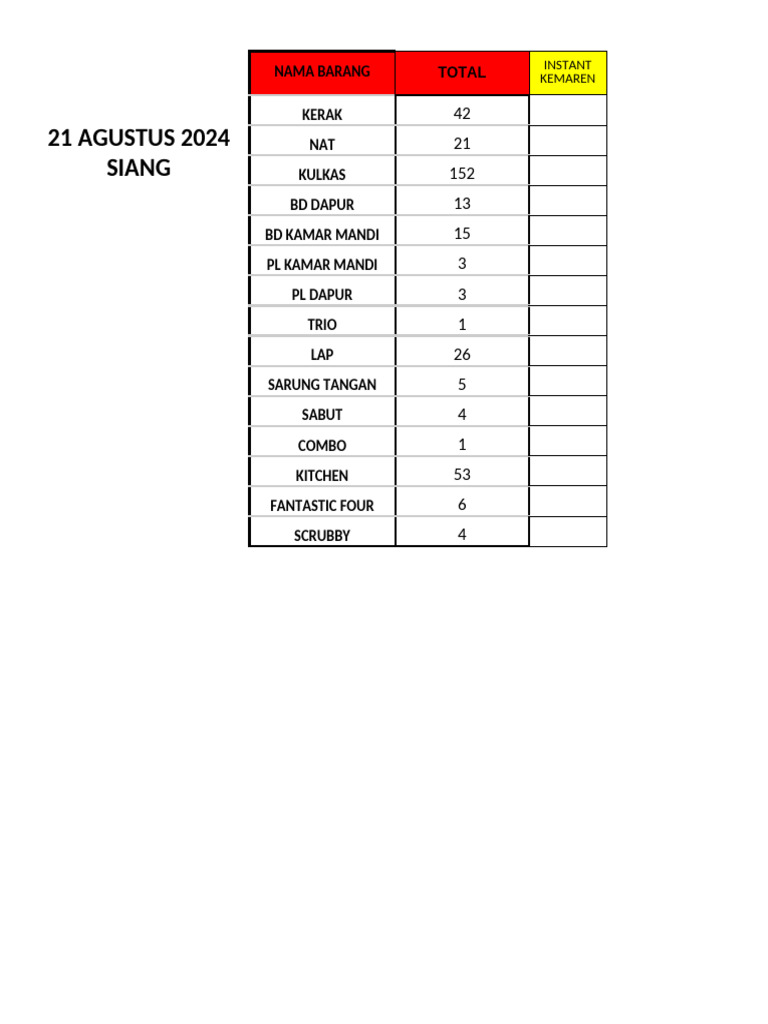 21 AGUSTUS 2024
SIANG

| NAMA BARANG | TOTAL | INSTANT KEMAREN |
|---|---|---|
| KERAK | 42 | |
| NAT | 21 | |
| KULKAS | 152 | |
| BD DAPUR | 13 | |
| BD KAMAR MANDI | 15 | |
| PL KAMAR MANDI | 3 | |
| PL DAPUR | 3 | |
| TRIO | 1 | |
| LAP | 26 | |
| SARUNG TANGAN | 5 | |
| SABUT | 4 | |
| COMBO | 1 | |
| KITCHEN | 53 | |
| FANTASTIC FOUR | 6 | |
| SCRUBBY | 4 | |